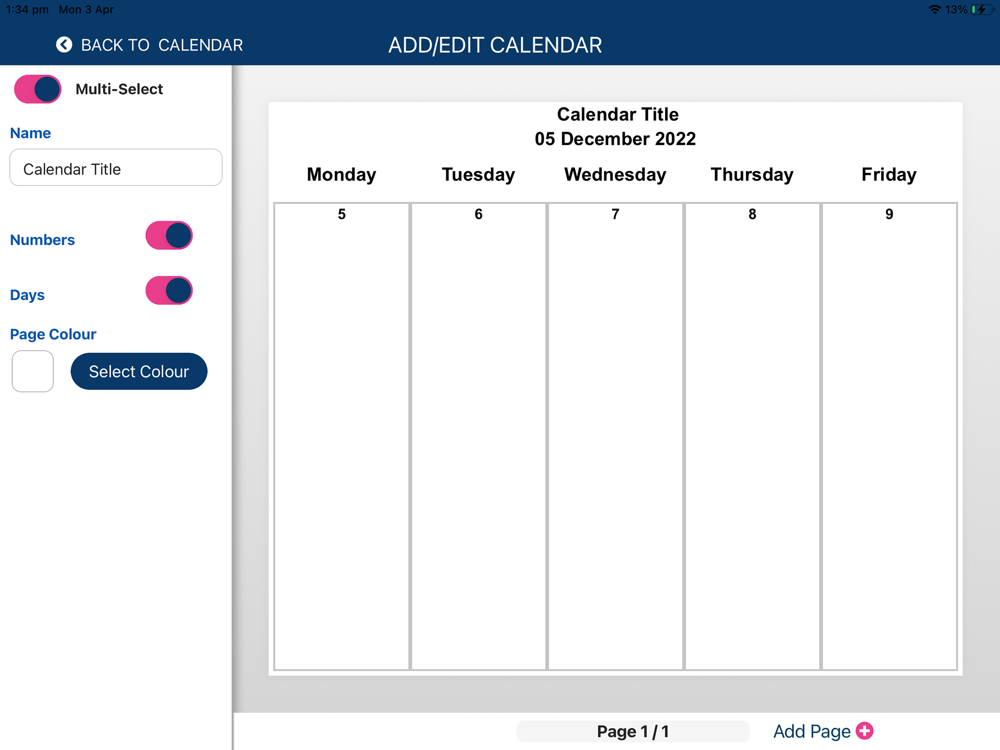 1:34 pm Mon 3 Apr
13%

BACK TO CALENDAR
ADD/EDIT CALENDAR

Multi-Select
Name
Calendar Title
Numbers
Days
Page Colour
Select Colour

Calendar Title
05 December 2022

| Monday | Tuesday | Wednesday | Thursday | Friday |
|---|---|---|---|---|
| 5 | 6 | 7 | 8 | 9 |

Page 1 / 1
Add Page